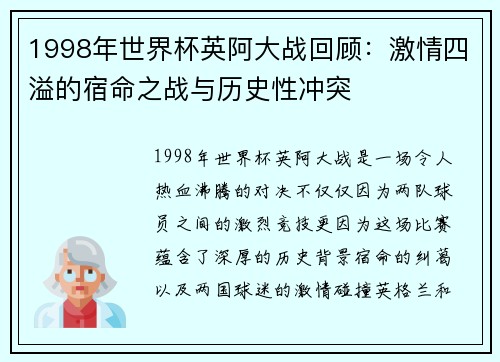 1998年世界杯英阿大战回顾：激情四溢的宿命之战与历史性冲突

1998年世界杯英阿大战是一场令人热血沸腾的对决不仅仅因为两队球员之间的激烈竞技更因为这场比赛蕴含了深厚的历史背景宿命的纠葛以及两国球迷的激情碰撞英格兰和